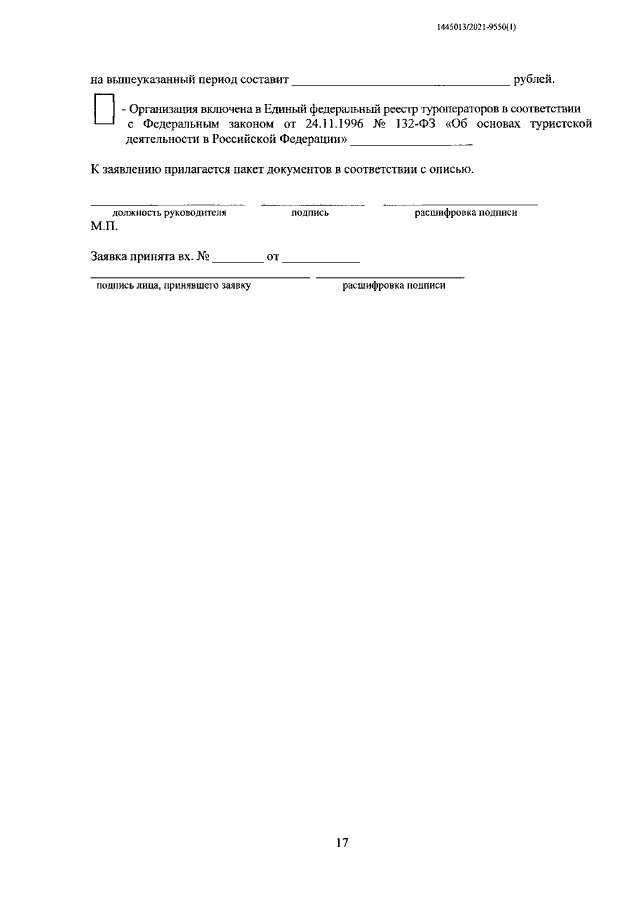 1445013/2021-9550(1)

на вышеуказанный период составит ____ рублей.

☐ - Организация включена в Единый федеральный реестр туроператоров в соответствии с Федеральным законом от 24.11.1996 № 132-ФЗ «Об основах туристской деятельности в Российской Федерации» ____

К заявлению прилагается пакет документов в соответствии с описью.

____ ____ ____
должность руководителя подпись расшифровка подписи
М.П.

Заявка принята вх. № ____ от ____

____ ____
подпись лица, принявшего заявку расшифровка подписи

17